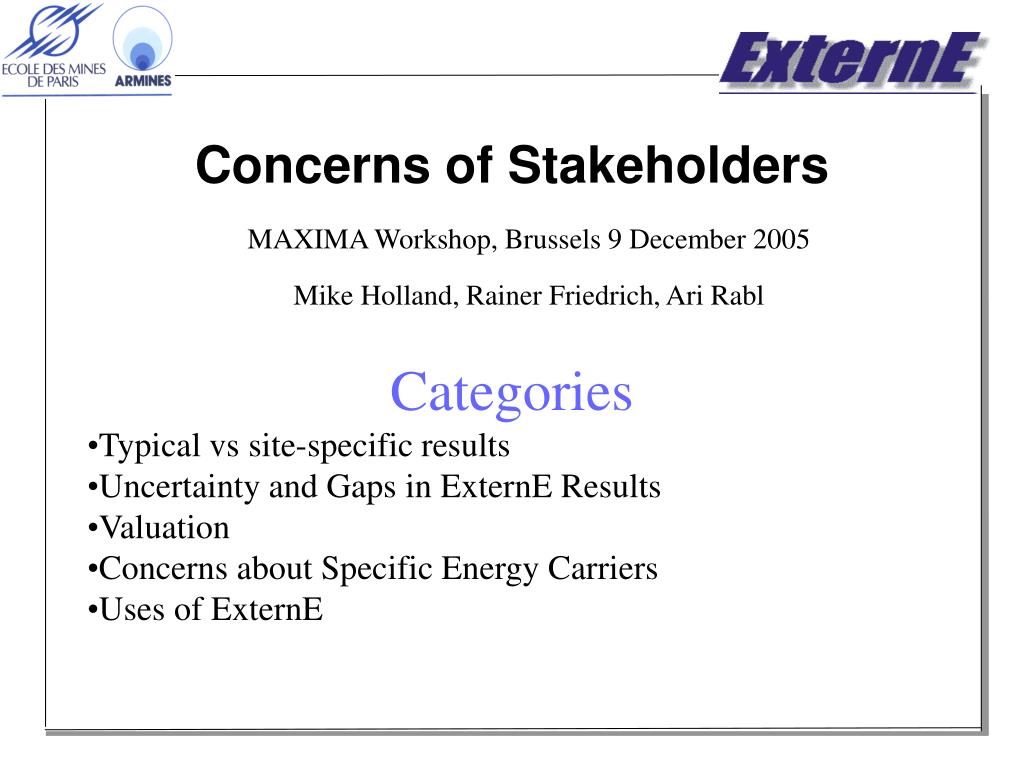 ECOLE DES MINES DE PARIS

ARMINES

ExternE

Concerns of Stakeholders

MAXIMA Workshop, Brussels 9 December 2005

Mike Holland, Rainer Friedrich, Ari Rabl

Categories

•Typical vs site-specific results
•Uncertainty and Gaps in ExternE Results
•Valuation
•Concerns about Specific Energy Carriers
•Uses of ExternE